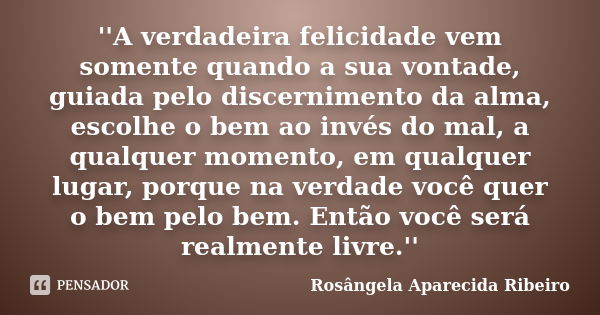 ''A verdadeira felicidade vem somente quando a sua vontade, guiada pelo discernimento da alma, escolhe o bem ao invés do mal, a qualquer momento, em qualquer lugar, porque na verdade você quer o bem pelo bem. Então você será realmente livre.''

PENSADOR

Rosângela Aparecida Ribeiro